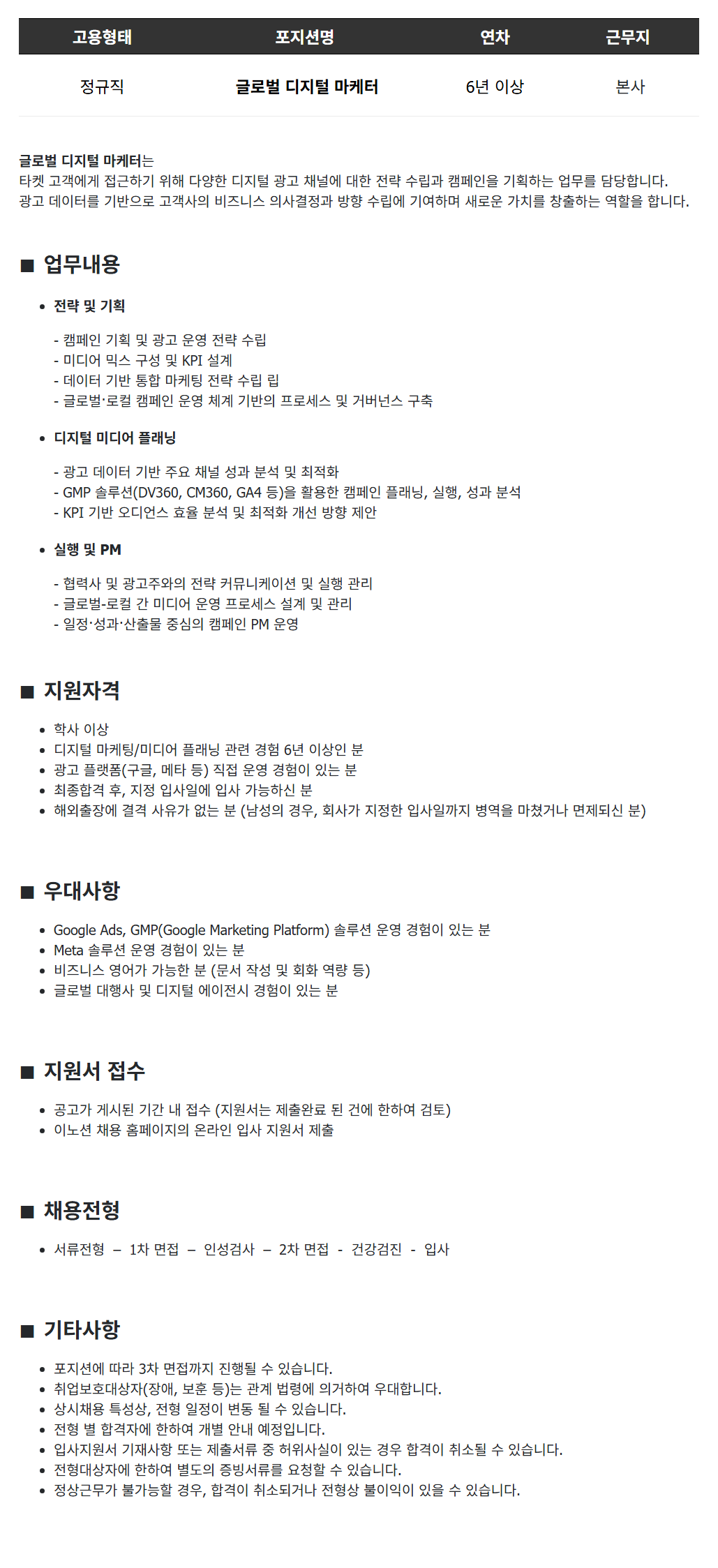 | 고용형태 | 포지션명 | 연차 | 근무지 |
|---|---|---|---|
| 정규직 | 글로벌 디지털 마케터 | 6년 이상 | 본사 |

글로벌 디지털 마케터는
타겟 고객에게 접근하기 위해 다양한 디지털 광고 채널에 대한 전략 수립과 캠페인을 기획하는 업무를 담당합니다.
광고 데이터를 기반으로 고객사의 비즈니스 의사결정과 방향 수립에 기여하며 새로운 가치를 창출하는 역할을 합니다.

■ 업무내용

• 전략 및 기획

- 캠페인 기획 및 광고 운영 전략 수립
- 미디어 믹스 구성 및 KPI 설계
- 데이터 기반 통합 마케팅 전략 수립 립
- 글로벌·로컬 캠페인 운영 체계 기반의 프로세스 및 거버넌스 구축

• 디지털 미디어 플래닝

- 광고 데이터 기반 주요 채널 성과 분석 및 최적화
- GMP 솔루션(DV360, CM360, GA4 등)을 활용한 캠페인 플래닝, 실행, 성과 분석
- KPI 기반 오디언스 효율 분석 및 최적화 개선 방향 제안

• 실행 및 PM

- 협력사 및 광고주와의 전략 커뮤니케이션 및 실행 관리
- 글로벌-로컬 간 미디어 운영 프로세스 설계 및 관리
- 일정·성과·산출물 중심의 캠페인 PM 운영

■ 지원자격

• 학사 이상
• 디지털 마케팅/미디어 플래닝 관련 경험 6년 이상인 분
• 광고 플랫폼(구글, 메타 등) 직접 운영 경험이 있는 분
• 최종합격 후, 지정 입사일에 입사 가능하신 분
• 해외출장에 결격 사유가 없는 분 (남성의 경우, 회사가 지정한 입사일까지 병역을 마쳤거나 면제되신 분)

■ 우대사항

• Google Ads, GMP(Google Marketing Platform) 솔루션 운영 경험이 있는 분
• Meta 솔루션 운영 경험이 있는 분
• 비즈니스 영어가 가능한 분 (문서 작성 및 회화 역량 등)
• 글로벌 대행사 및 디지털 에이전시 경험이 있는 분

■ 지원서 접수

• 공고가 게시된 기간 내 접수 (지원서는 제출완료 된 건에 한하여 검토)
• 이노션 채용 홈페이지의 온라인 입사 지원서 제출

■ 채용전형

• 서류전형 – 1차 면접 – 인성검사 – 2차 면접 - 건강검진 - 입사

■ 기타사항

• 포지션에 따라 3차 면접까지 진행될 수 있습니다.
• 취업보호대상자(장애, 보훈 등)는 관계 법령에 의거하여 우대합니다.
• 상시채용 특성상, 전형 일정이 변동 될 수 있습니다.
• 전형 별 합격자에 한하여 개별 안내 예정입니다.
• 입사지원서 기재사항 또는 제출서류 중 허위사실이 있는 경우 합격이 취소될 수 있습니다.
• 전형대상자에 한하여 별도의 증빙서류를 요청할 수 있습니다.
• 정상근무가 불가능할 경우, 합격이 취소되거나 전형상 불이익이 있을 수 있습니다.